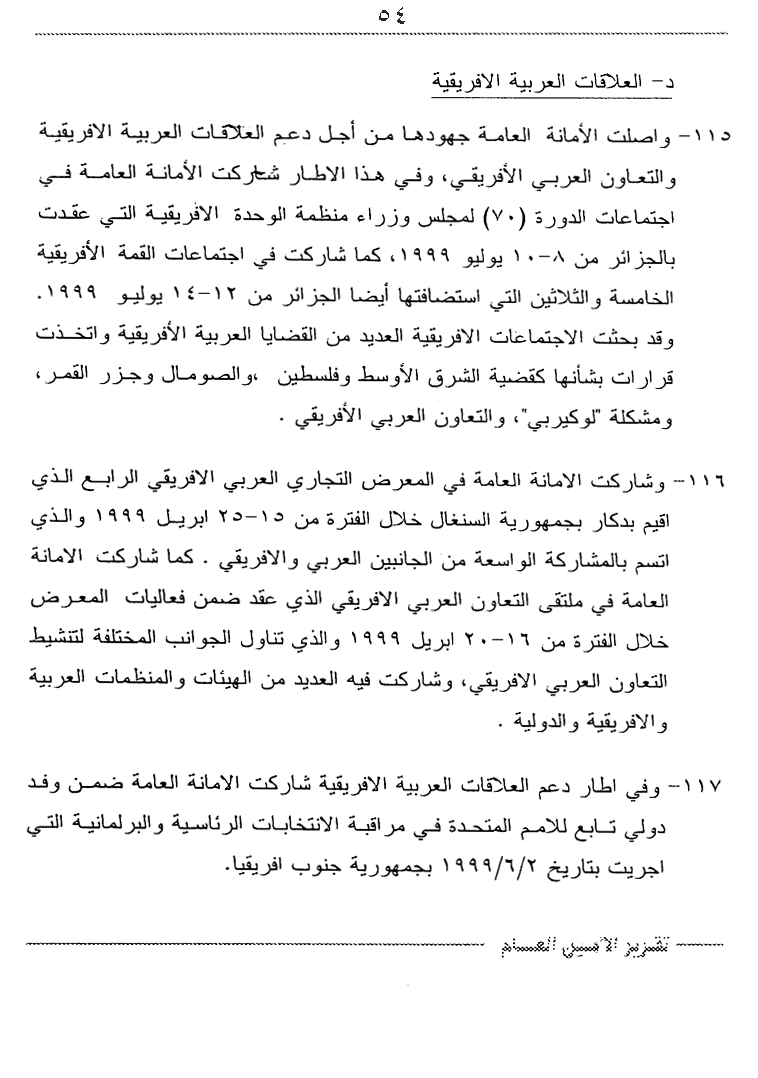 ٥٤

د- العلاقات العربية الافريقية

١١٥- واصلت الأمانة العامة جهودها من أجل دعم العلاقات العربية الافريقية والتعاون العربي الأفريقي، وفي هذا الاطار شاركت الأمانة العامة في اجتماعات الدورة (٧٠) لمجلس وزراء منظمة الوحدة الافريقية التي عقدت بالجزائر من ٨-١٠ يوليو ١٩٩٩، كما شاركت في اجتماعات القمة الأفريقية الخامسة والثلاثين التي استضافتها أيضا الجزائر من ١٢-١٤ يوليو ١٩٩٩. وقد بحثت الاجتماعات الافريقية العديد من القضايا العربية الأفريقية واتخذت قرارات بشأنها كقضية الشرق الأوسط وفلسطين ،والصومال وجزر القمر، ومشكلة "لوكيربي"، والتعاون العربي الأفريقي .

١١٦- وشاركت الامانة العامة في المعرض التجاري العربي الافريقي الرابع الذي اقيم بدكار بجمهورية السنغال خلال الفترة من ١٥-٢٥ ابريل ١٩٩٩ والذي اتسم بالمشاركة الواسعة من الجانبين العربي والافريقي . كما شاركت الامانة العامة في ملتقى التعاون العربي الافريقي الذي عقد ضمن فعاليات المعرض خلال الفترة من ١٦-٢٠ ابريل ١٩٩٩ والذي تناول الجوانب المختلفة لتنشيط التعاون العربي الافريقي، وشاركت فيه العديد من الهيئات والمنظمات العربية والافريقية والدولية .

١١٧- وفي اطار دعم العلاقات العربية الافريقية شاركت الامانة العامة ضمن وفد دولي تابع للامم المتحدة في مراقبة الانتخابات الرئاسية والبرلمانية التي اجريت بتاريخ ١٩٩٩/٦/٢ بجمهورية جنوب افريقيا.

تقرير الأمين العام